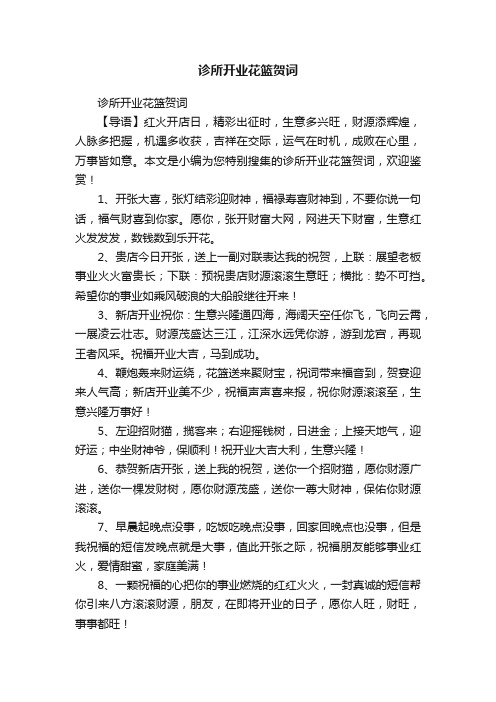 诊所开业花篮贺词

诊所开业花篮贺词

【导语】红火开店日，精彩出征时，生意多兴旺，财源添辉煌，人脉多把握，机遇多收获，吉祥在交际，运气在时机，成败在心里，万事皆如意。本文是小编为您特别搜集的诊所开业花篮贺词，欢迎鉴赏！

1、开张大喜，张灯结彩迎财神，福禄寿喜财神到，不要你说一句话，福气财喜到你家。愿你，张开财富大网，网进天下财富，生意红火发发发，数钱数到乐开花。

2、贵店今日开张，送上一副对联表达我的祝贺，上联：展望老板事业火火富贵长；下联：预祝贵店财源滚滚生意旺；横批：势不可挡。希望你的事业如乘风破浪的大船般继往开来！

3、新店开业祝你：生意兴隆通四海，海阔天空任你飞，飞向云霄，一展凌云壮志。财源茂盛达三江，江深水远凭你游，游到龙宫，再现王者风采。祝福开业大吉，马到成功。

4、鞭炮轰来财运绕，花篮送来聚财宝，祝词带来福音到，贺宴迎来人气高；新店开业美不少，祝福声声喜来报，祝你财源滚滚至，生意兴隆万事好！

5、左迎招财猫，揽客来；右迎摇钱树，日进金；上接天地气，迎好运；中坐财神爷，保顺利！祝开业大吉大利，生意兴隆！

6、恭贺新店开张，送上我的祝贺，送你一个招财猫，愿你财源广进，送你一棵发财树，愿你财源茂盛，送你一尊大财神，保佑你财源滚滚。

7、早晨起晚点没事，吃饭吃晚点没事，回家回晚点也没事，但是我祝福的短信发晚点就是大事，值此开张之际，祝福朋友能够事业红火，爱情甜蜜，家庭美满！

8、一颗祝福的心把你的事业燃烧的红红火火，一封真诚的短信帮你引来八方滚滚财源，朋友，在即将开业的日子，愿你人旺，财旺，事事都旺！